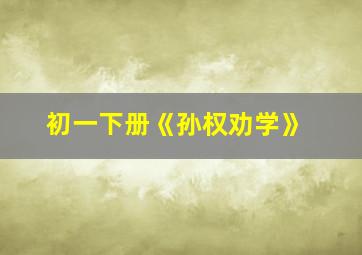 初一下册《孙权劝学》